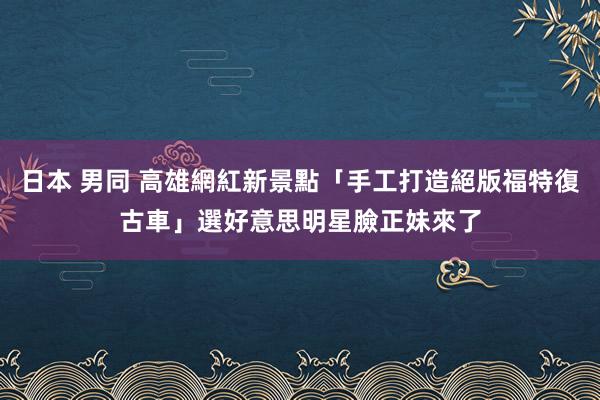 日本 男同 高雄網紅新景點「手工打造絕版福特復古車」選好意思明星臉正妹來了